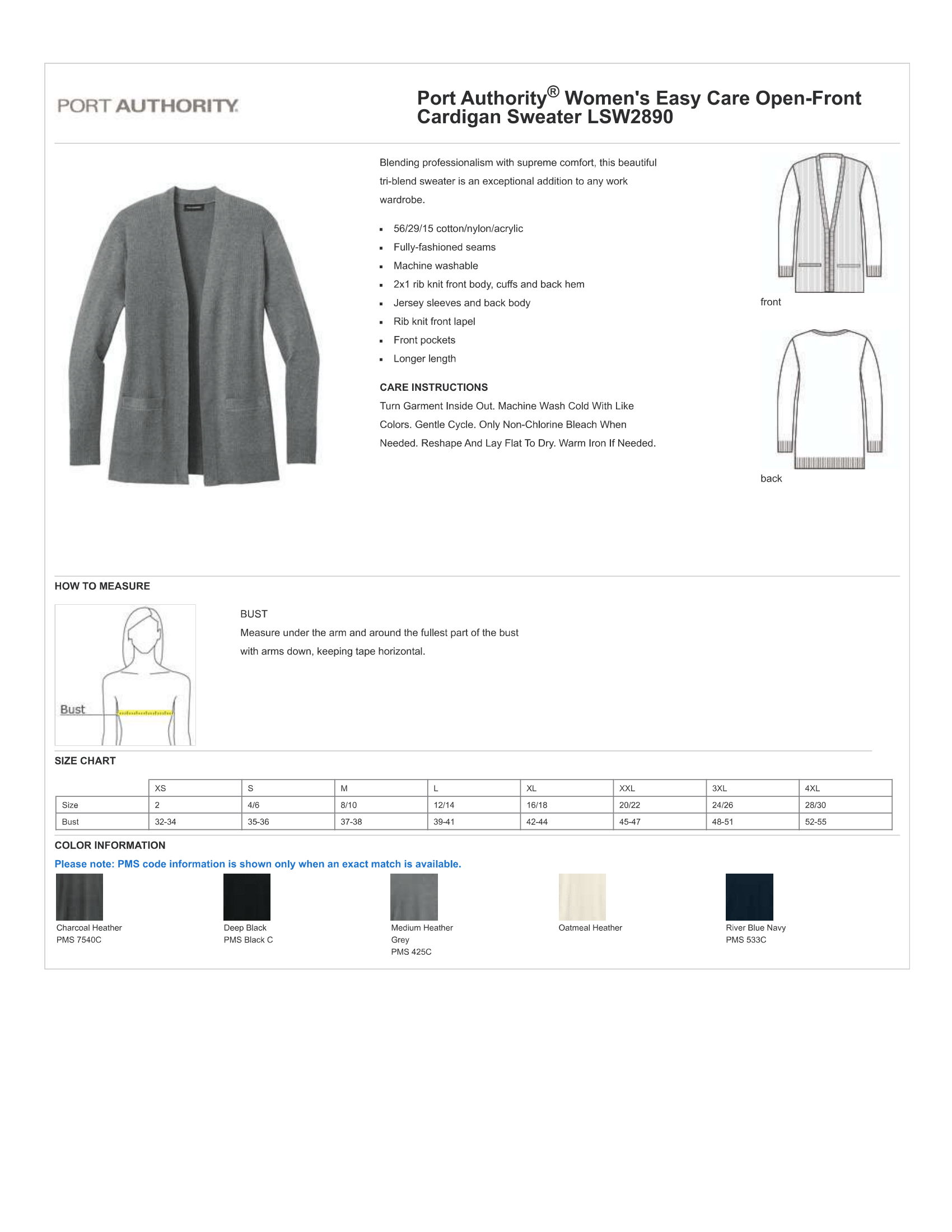 PORT AUTHORITY.

Port Authority® Women's Easy Care Open-Front Cardigan Sweater LSW2890

Blending professionalism with supreme comfort, this beautiful tri-blend sweater is an exceptional addition to any work wardrobe.

- 56/29/15 cotton/nylon/acrylic
- Fully-fashioned seams
- Machine washable
- 2x1 rib knit front body, cuffs and back hem
- Jersey sleeves and back body
- Rib knit front lapel
- Front pockets
- Longer length

CARE INSTRUCTIONS
Turn Garment Inside Out. Machine Wash Cold With Like Colors. Gentle Cycle. Only Non-Chlorine Bleach When Needed. Reshape And Lay Flat To Dry. Warm Iron If Needed.

front

back

HOW TO MEASURE

Bust

BUST
Measure under the arm and around the fullest part of the bust with arms down, keeping tape horizontal.

SIZE CHART

| | XS | S | M | L | XL | XXL | 3XL | 4XL |
|---|---|---|---|---|---|---|---|---|
| Size | 2 | 4/6 | 8/10 | 12/14 | 16/18 | 20/22 | 24/26 | 28/30 |
| Bust | 32-34 | 35-36 | 37-38 | 39-41 | 42-44 | 45-47 | 48-51 | 52-55 |

COLOR INFORMATION
Please note: PMS code information is shown only when an exact match is available.

Charcoal Heather
PMS 7540C

Deep Black
PMS Black C

Medium Heather Grey
PMS 425C

Oatmeal Heather

River Blue Navy
PMS 533C